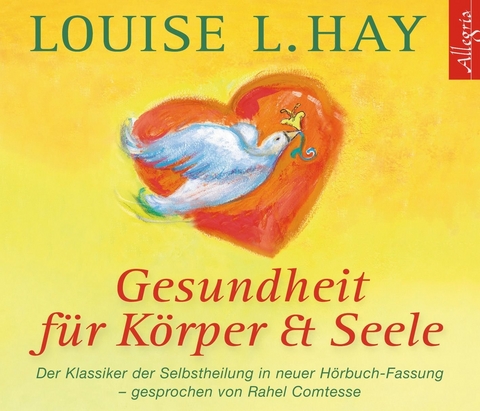 LOUISE L. HAY

Allegria

Gesundheit für Körper & Seele

Der Klassiker der Selbstheilung in neuer Hörbuch-Fassung – gesprochen von Rahel Comtesse